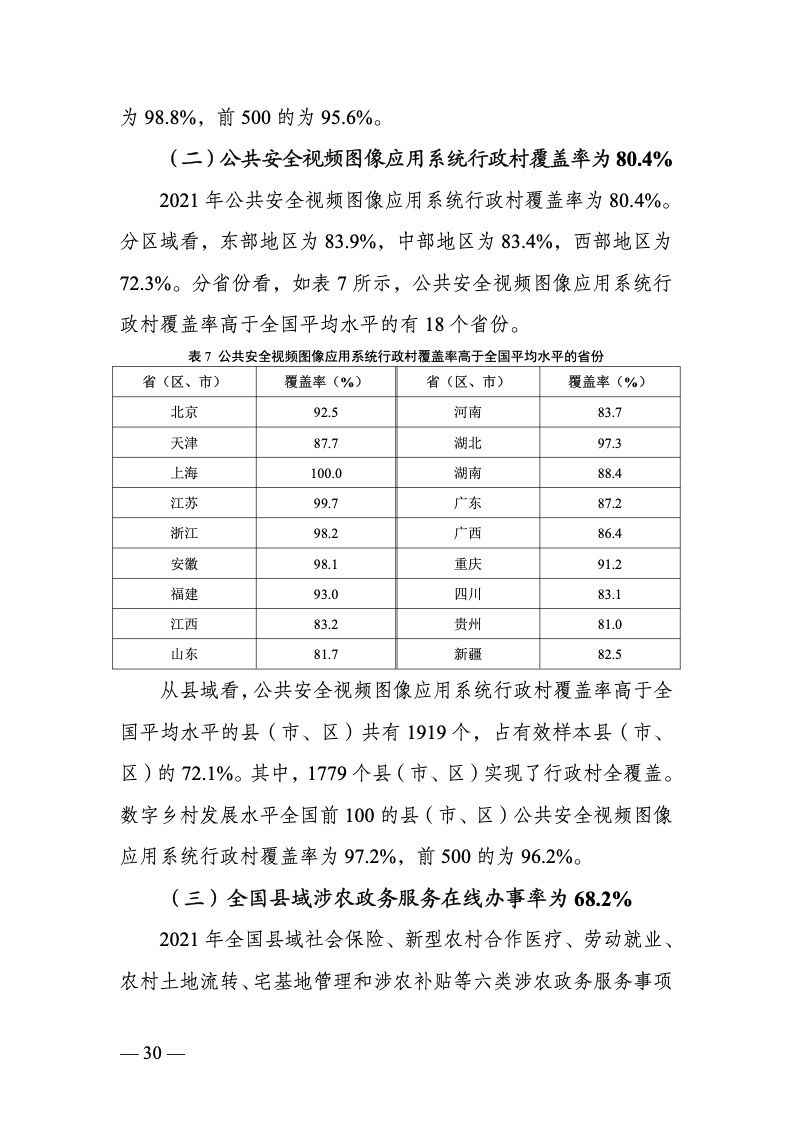 为 98.8%，前 500 的为 95.6%。

（二）公共安全视频图像应用系统行政村覆盖率为 80.4%

2021 年公共安全视频图像应用系统行政村覆盖率为 80.4%。分区域看，东部地区为 83.9%，中部地区为 83.4%，西部地区为 72.3%。分省份看，如表 7 所示，公共安全视频图像应用系统行政村覆盖率高于全国平均水平的有 18 个省份。

表 7 公共安全视频图像应用系统行政村覆盖率高于全国平均水平的省份

| 省（区、市） | 覆盖率（%） | 省（区、市） | 覆盖率（%） |
|---|---|---|---|
| 北京 | 92.5 | 河南 | 83.7 |
| 天津 | 87.7 | 湖北 | 97.3 |
| 上海 | 100.0 | 湖南 | 88.4 |
| 江苏 | 99.7 | 广东 | 87.2 |
| 浙江 | 98.2 | 广西 | 86.4 |
| 安徽 | 98.1 | 重庆 | 91.2 |
| 福建 | 93.0 | 四川 | 83.1 |
| 江西 | 83.2 | 贵州 | 81.0 |
| 山东 | 81.7 | 新疆 | 82.5 |

从县域看，公共安全视频图像应用系统行政村覆盖率高于全国平均水平的县（市、区）共有 1919 个，占有效样本县（市、区）的 72.1%。其中，1779 个县（市、区）实现了行政村全覆盖。数字乡村发展水平全国前 100 的县（市、区）公共安全视频图像应用系统行政村覆盖率为 97.2%，前 500 的为 96.2%。

（三）全国县域涉农政务服务在线办事率为 68.2%

2021 年全国县域社会保险、新型农村合作医疗、劳动就业、农村土地流转、宅基地管理和涉农补贴等六类涉农政务服务事项

— 30 —